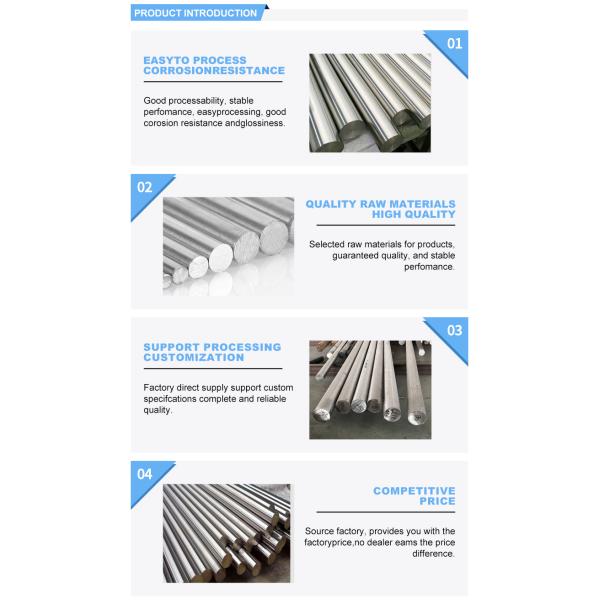 PRODUCT INTRODUCTION

01

EASYTO PROCESS
CORROSIONRESISTANCE

Good processability, stable perfomance, easyprocessing, good corosion resistance andglossiness.

02

QUALITY RAW MATERIALS
HIGH QUALITY

Selected raw materials for products, guaranteed quality, and stable perfomance.

03

SUPPORT PROCESSING
CUSTOMIZATION

Factory direct supply support custom specifcations complete and reliable quality.

04

COMPETITIVE
PRICE

Source factory, provides you with the factoryprice,no dealer eams the price difference.